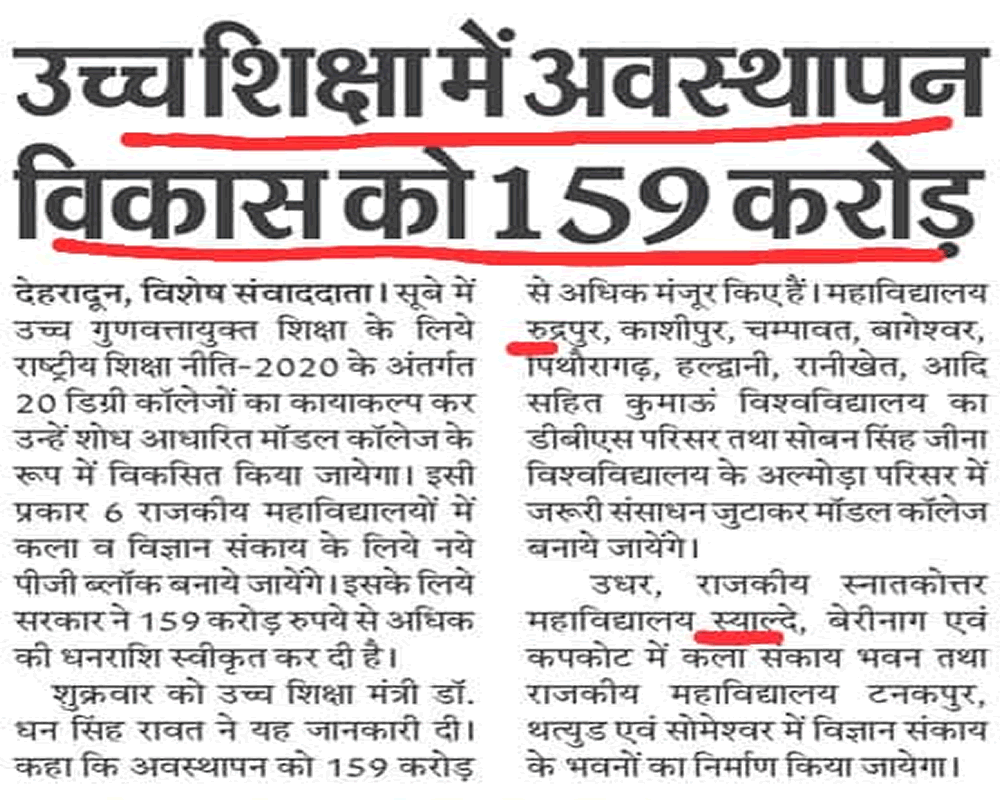 उच्च शिक्षा में अवस्थापन विकास को 159 करोड़

देहरादून, विशेष संवाददाता। सूबे में उच्च गुणवत्तायुक्त शिक्षा के लिये राष्ट्रीय शिक्षा नीति-2020 के अंतर्गत 20 डिग्री कॉलेजों का कायाकल्प कर उन्हें शोध आधारित मॉडल कॉलेज के रूप में विकसित किया जायेगा। इसी प्रकार 6 राजकीय महाविद्यालयों में कला व विज्ञान संकाय के लिये नये पीजी ब्लॉक बनाये जायेंगे। इसके लिये सरकार ने 159 करोड़ रुपये से अधिक की धनराशि स्वीकृत कर दी है।

शुक्रवार को उच्च शिक्षा मंत्री डॉ. धन सिंह रावत ने यह जानकारी दी। कहा कि अवस्थापन को 159 करोड़ से अधिक मंजूर किए हैं। महाविद्यालय रुद्रपुर, काशीपुर, चम्पावत, बागेश्वर, पिथौरागढ़, हल्द्वानी, रानीखेत, आदि सहित कुमाऊं विश्वविद्यालय का डीबीएस परिसर तथा सोबन सिंह जीना विश्वविद्यालय के अल्मोड़ा परिसर में जरूरी संसाधन जुटाकर मॉडल कॉलेज बनाये जायेंगे।

उधर, राजकीय स्नातकोत्तर महाविद्यालय स्याल्दे, बेरीनाग एवं कपकोट में कला संकाय भवन तथा राजकीय महाविद्यालय टनकपुर, थत्युड एवं सोमेश्वर में विज्ञान संकाय के भवनों का निर्माण किया जायेगा।